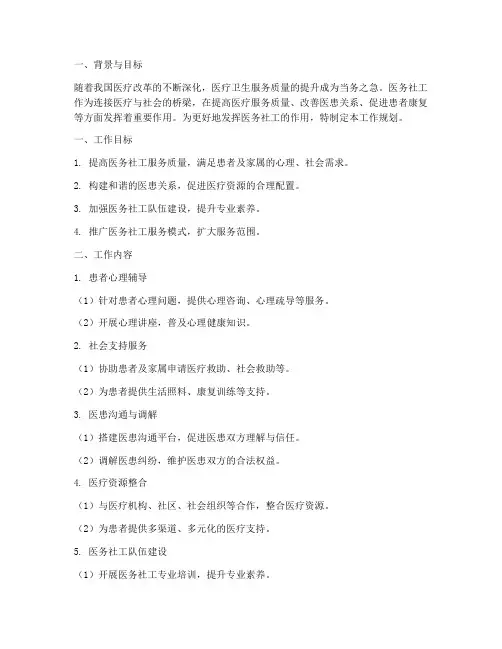 一、背景与目标

随着我国医疗改革的不断深化，医疗卫生服务质量的提升成为当务之急。医务社工作为连接医疗与社会的桥梁，在提高医疗服务质量、改善医患关系、促进患者康复等方面发挥着重要作用。为更好地发挥医务社工的作用，特制定本工作规划。

一、工作目标

1. 提高医务社工服务质量，满足患者及家属的心理、社会需求。

2. 构建和谐的医患关系，促进医疗资源的合理配置。

3. 加强医务社工队伍建设，提升专业素养。

4. 推广医务社工服务模式，扩大服务范围。

二、工作内容

1. 患者心理辅导

（1）针对患者心理问题，提供心理咨询、心理疏导等服务。

（2）开展心理讲座，普及心理健康知识。

2. 社会支持服务

（1）协助患者及家属申请医疗救助、社会救助等。

（2）为患者提供生活照料、康复训练等支持。

3. 医患沟通与调解

（1）搭建医患沟通平台，促进医患双方理解与信任。

（2）调解医患纠纷，维护医患双方的合法权益。

4. 医疗资源整合

（1）与医疗机构、社区、社会组织等合作，整合医疗资源。

（2）为患者提供多渠道、多元化的医疗支持。

5. 医务社工队伍建设

（1）开展医务社工专业培训，提升专业素养。